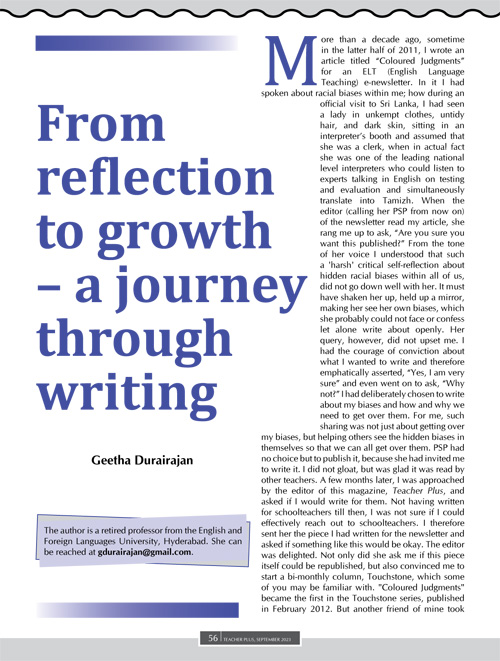 From reflection to growth – a journey through writing

Geetha Durairajan

The author is a retired professor from the English and Foreign Languages University, Hyderabad. She can be reached at gdurairajan@gmail.com.

More than a decade ago, sometime in the latter half of 2011, I wrote an article titled "Coloured Judgments" for an ELT (English Language Teaching) e-newsletter. In it I had spoken about racial biases within me; how during an official visit to Sri Lanka, I had seen a lady in unkempt clothes, untidy hair, and dark skin, sitting in an interpreter's booth and assumed that she was a clerk, when in actual fact she was one of the leading national level interpreters who could listen to experts talking in English on testing and evaluation and simultaneously translate into Tamizh. When the editor (calling her PSP from now on) of the newsletter read my article, she rang me up to ask, "Are you sure you want this published?" From the tone of her voice I understood that such a 'harsh' critical self-reflection about hidden racial biases within all of us, did not go down well with her. It must have shaken her up, held up a mirror, making her see her own biases, which she probably could not face or confess let alone write about openly. Her query, however, did not upset me. I had the courage of conviction about what I wanted to write and therefore emphatically asserted, "Yes, I am very sure" and even went on to ask, "Why not?" I had deliberately chosen to write about my biases and how and why we need to get over them. For me, such sharing was not just about getting over my biases, but helping others see the hidden biases in themselves so that we can all get over them. PSP had no choice but to publish it, because she had invited me to write it. I did not gloat, but was glad it was read by other teachers. A few months later, I was approached by the editor of this magazine, Teacher Plus, and asked if I would write for them. Not having written for schoolteachers till then, I was not sure if I could effectively reach out to schoolteachers. I therefore sent her the piece I had written for the newsletter and asked if something like this would be okay. The editor was delighted. Not only did she ask me if this piece itself could be republished, but also convinced me to start a bi-monthly column, Touchstone, which some of you may be familiar with. "Coloured Judgments" became the first in the Touchstone series, published in February 2012. But another friend of mine took

56 TEACHER PLUS, SEPTEMBER 2023